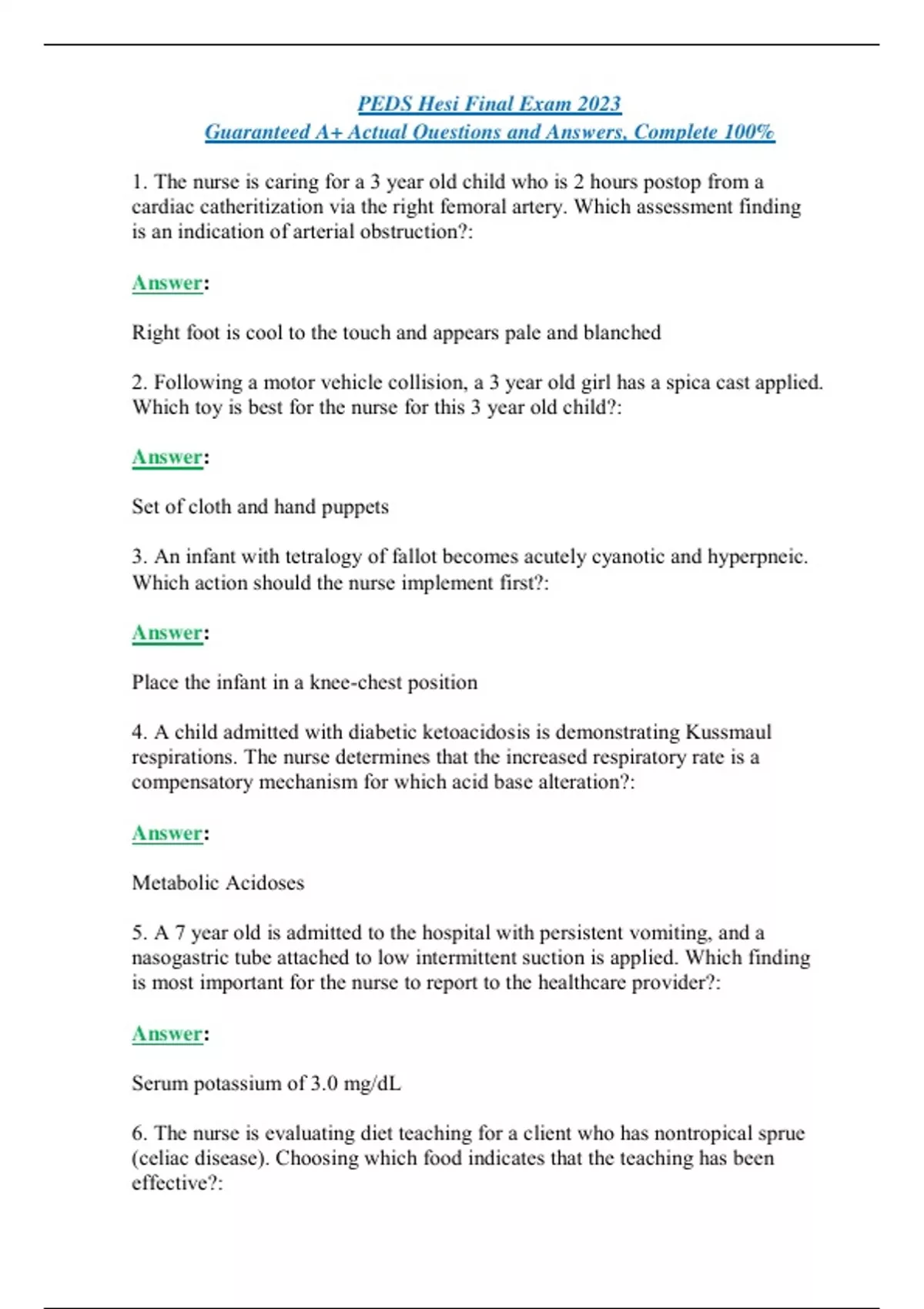 PEDS Hesi Final Exam 2023
Guaranteed A+ Actual Questions and Answers, Complete 100%

1. The nurse is caring for a 3 year old child who is 2 hours postop from a cardiac catheritization via the right femoral artery. Which assessment finding is an indication of arterial obstruction?:

Answer:

Right foot is cool to the touch and appears pale and blanched

2. Following a motor vehicle collision, a 3 year old girl has a spica cast applied. Which toy is best for the nurse for this 3 year old child?:

Answer:

Set of cloth and hand puppets

3. An infant with tetralogy of fallot becomes acutely cyanotic and hyperpneic. Which action should the nurse implement first?:

Answer:

Place the infant in a knee-chest position

4. A child admitted with diabetic ketoacidosis is demonstrating Kussmaul respirations. The nurse determines that the increased respiratory rate is a compensatory mechanism for which acid base alteration?:

Answer:

Metabolic Acidoses

5. A 7 year old is admitted to the hospital with persistent vomiting, and a nasogastric tube attached to low intermittent suction is applied. Which finding is most important for the nurse to report to the healthcare provider?:

Answer:

Serum potassium of 3.0 mg/dL

6. The nurse is evaluating diet teaching for a client who has nontropical sprue (celiac disease). Choosing which food indicates that the teaching has been effective?: